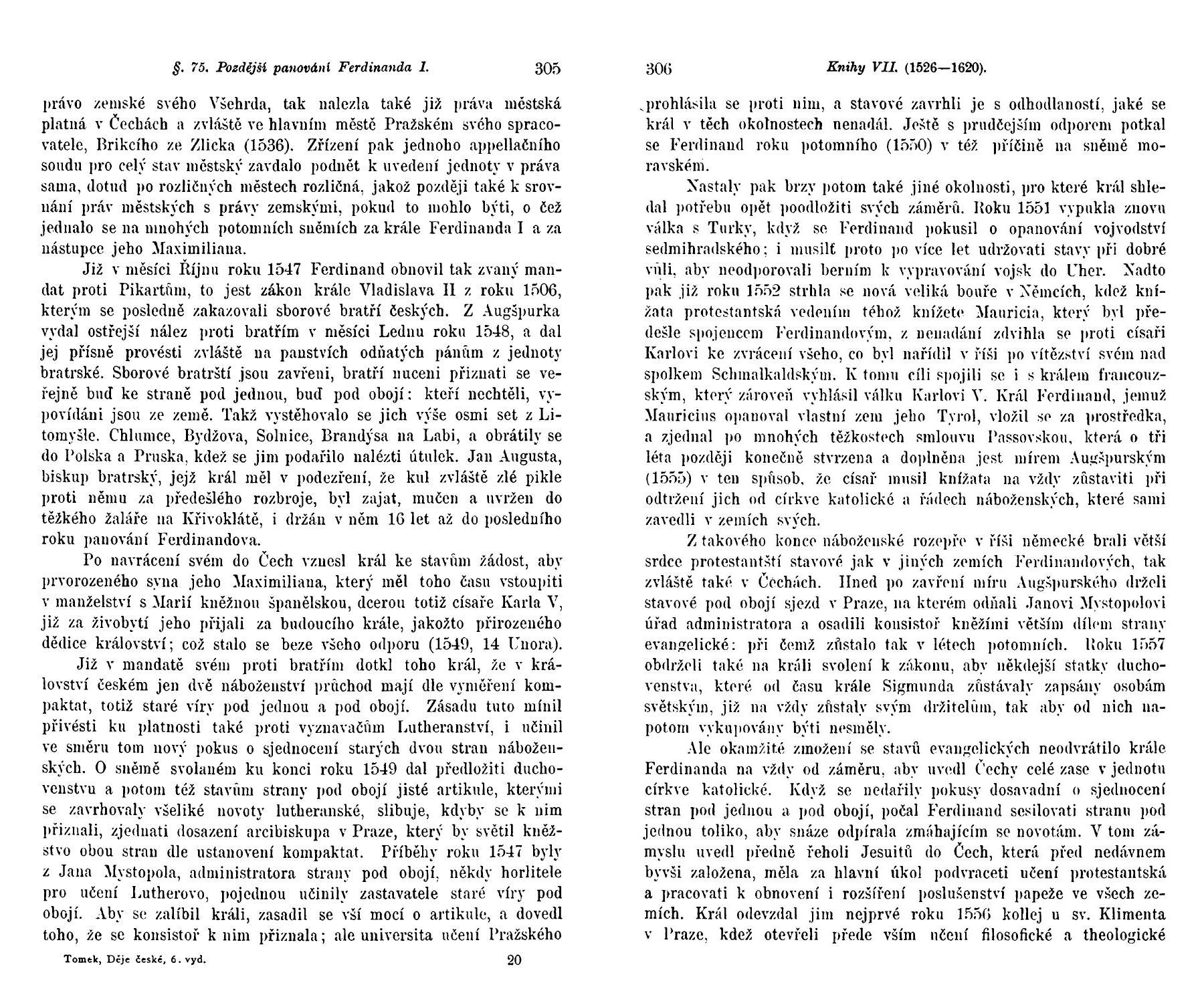 §. 75. Pozdější panování Ferdinanda I. 305

právo zemské svého Všehrda, tak nalezla také již práva městská platná v Čechách a zvláště ve hlavním městě Pražském svého spracovatele, Brikcího ze Zlicka (1536). Zřízení pak jednoho appellačního soudu pro celý stav městský zavdalo podnět k uvedení jednoty v práva sama, dotud po rozličných městech rozličná, jakož později také k srovnání práv městských s právy zemskými, pokud to mohlo býti, o čež jednalo se na mnohých potomních sněmích za krále Ferdinanda I a za nástupce jeho Maximiliana.

Již v měsíci Říjnu roku 1547 Ferdinand obnovil tak zvaný mandat proti Pikartům, to jest zákon krále Vladislava II z roku 1506, kterým se posledně zakazovali sborové bratří českých. Z Augšpurka vydal ostřejší nález proti bratřím v měsíci Lednu roku 1548, a dal jej přísně provésti zvláště na panstvích odňatých pánům z jednoty bratrské. Sborové bratrští jsou zavřeni, bratří nuceni přiznati se veřejně buď ke straně pod jednou, buď pod obojí: kteří nechtěli, vypovídáni jsou ze země. Takž vystěhovalo se jich výše osmi set z Litomyšle. Chlumce, Bydžova, Solnice, Brandýsa na Labi, a obrátily se do Polska a Pruska, kdež se jim podařilo nalézti útulek. Jan Augusta, biskup bratrský, jejž král měl v podezření, že kul zvláště zlé pikle proti němu za předešlého rozbroje, byl zajat, mučen a uvržen do těžkého žaláře na Křivoklátě, i držán v něm 16 let až do posledního roku panování Ferdinandova.

Po navrácení svém do Čech vznesl král ke stavům žádost, aby prvorozeného syna jeho Maximiliana, který měl toho času vstoupiti v manželství s Marií kněžnou španělskou, dcerou totiž císaře Karla V, již za živobytí jeho přijali za budoucího krále, jakožto přirozeného dědice království; což stalo se beze všeho odporu (1549, 14 Února).

Již v mandatě svém proti bratřím dotkl toho král, že v království českém jen dvě náboženství průchod mají dle vyměření kompaktat, totiž staré víry pod jednou a pod obojí. Zásadu tuto mínil přivésti ku platnosti také proti vyznavačům Lutheranství, i učinil ve směru tom nový pokus o sjednocení starých dvou stran náboženských. O sněmě svolaném ku konci roku 1549 dal předložiti duchovenstvu a potom též stavům strany pod obojí jisté artikule, kterými se zavrhovaly všeliké novoty lutheranské, slibuje, kdyby se k nim přiznali, zjednati dosazení arcibiskupa v Praze, který by světil kněžstvo obou stran dle ustanovení kompaktat. Příběhy roku 1547 byly z Jana Mystopola, administratora strany pod obojí, někdy horlitele pro učení Lutherovo, pojednou učinily zastavatele staré víry pod obojí. Aby se zalíbil králi, zasadil se vší mocí o artikule, a dovedl toho, že se konsistoř k nim přiznala; ale universita učení Pražského

Tomek, Děje české, 6. vyd. 20

306 Knihy VII. (1526—1620).

prohlásila se proti nim, a stavové zavrhli je s odhodlaností, jaké se král v těch okolnostech nenadál. Ještě s prudčejším odporem potkal se Ferdinand roku potomního (1550) v též příčině na sněmě moravském.

Nastaly pak brzy potom také jiné okolnosti, pro které král shledal potřebu opět poodložiti svých záměrů. Roku 1551 vypukla znovu válka s Turky, když se Ferdinand pokusil o opanování vojvodství sedmihradského; i musilť proto po více let udržovati stavy při dobré vůli, aby neodporovali berním k vypravování vojsk do Uher. Nadto pak již roku 1552 strhla se nová veliká bouře v Němcích, kdež knížata protestantská vedením téhož knížete Mauricia, který byl předešle spojencem Ferdinandovým, z nenadání zdvihla se proti císaři Karlovi ke zvrácení všeho, co byl nařídil v říši po vítězství svém nad spolkem Schmalkaldským. K tomu cíli spojili se i s králem francouzským, který zároveň vyhlásil válku Karlovi V. Král Ferdinand, jemuž Mauricius opanoval vlastní zem jeho Tyrol, vložil se za prostředka, a zjednal po mnohých těžkostech smlouvu Passovskou, která o tři léta později konečně stvrzena a doplněna jest mírem Augšpurským (1555) v ten spůsob, že císař musil knížata na vždy zůstaviti při odtržení jich od církve katolické a řádech náboženských, které sami zavedli v zemích svých.

Z takového konce náboženské rozepře v říši německé brali větší srdce protestantští stavové jak v jiných zemích Ferdinandových, tak zvláště také v Čechách. Hned po zavření míru Augšpurského drželi stavové pod obojí sjezd v Praze, na kterém odňali Janovi Mystopolovi úřad administratora a osadili konsistoř kněžími větším dílem strany evangelické: při čemž zůstalo tak v létech potomních. Roku 1557 obdrželi také na králi svolení k zákonu, aby někdejší statky duchovenstva, které od času krále Sigmunda zůstávaly zapsány osobám světským, již na vždy zůstaly svým držitelům, tak aby od nich napotom vykupovány býti nesměly.

Ale okamžité zmožení se stavů evangelických neodvrátilo krále Ferdinanda na vždy od záměru, aby uvedl Čechy celé zase v jednotu církve katolické. Když se nedařily pokusy dosavadní o sjednocení stran pod jednou a pod obojí, počal Ferdinand sesilovati stranu pod jednou toliko, aby snáze odpírala zmáhajícím se novotám. V tom zámyslu uvedl předně řeholi Jesuitů do Čech, která před nedávnem byvši založena, měla za hlavní úkol podvraceti učení protestantská a pracovati k obnovení i rozšíření poslušenství papeže ve všech zemích. Král odevzdal jim nejprvé roku 1556 kollej u sv. Klimenta v Praze, kdež otevřeli přede vším učení filosofické a theologické